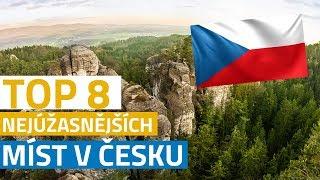 TOP 8
NEJÚŽASNĚJŠÍCH
MÍST V ČESKU